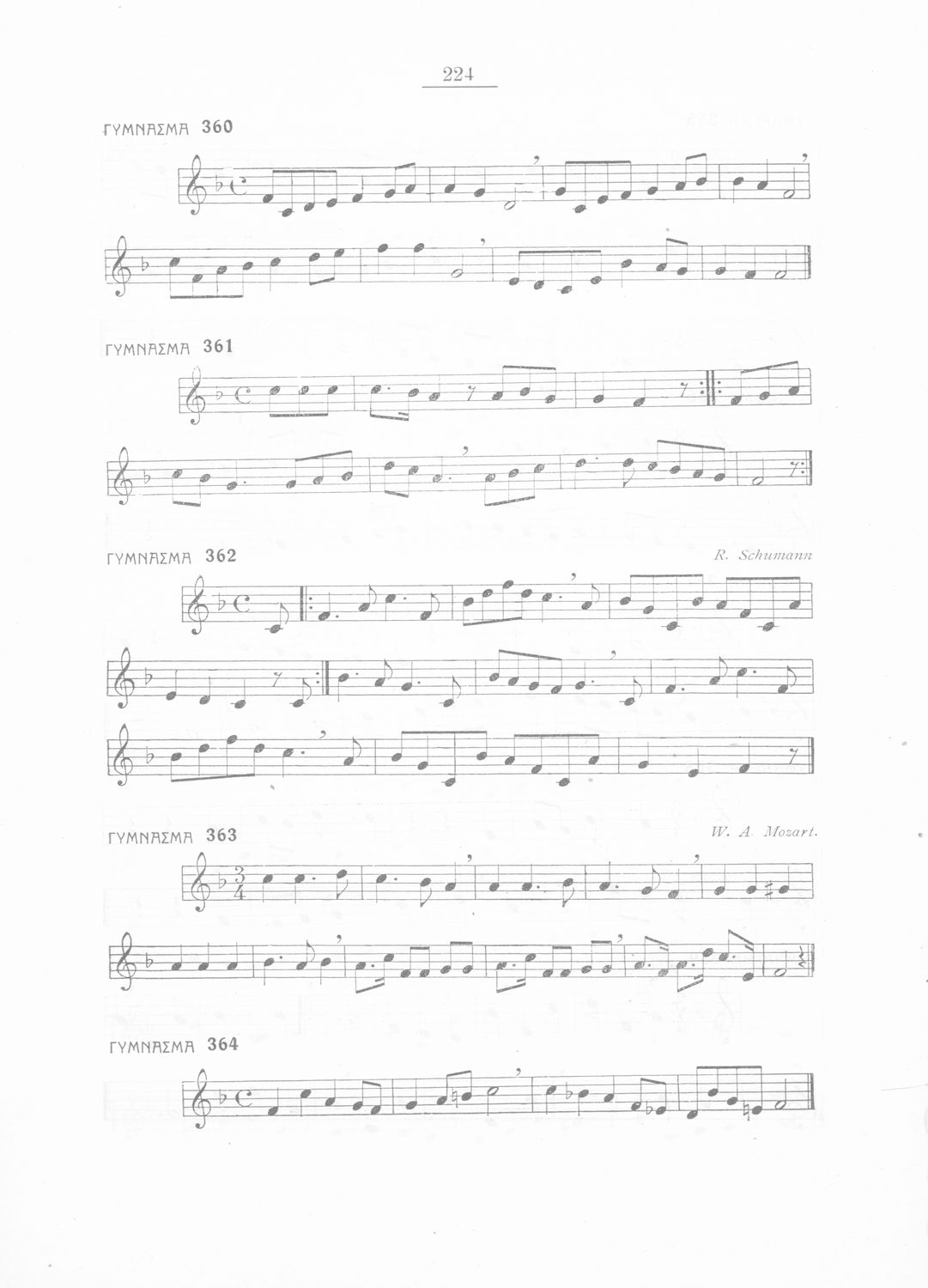 224

ΓΥΜΝΑΣΜΑ 360

ΓΥΜΝΑΣΜΑ 361

ΓΥΜΝΑΣΜΑ 362

R. Schumann

ΓΥΜΝΑΣΜΑ 363

W. A. Mozart.

ΓΥΜΝΑΣΜΑ 364